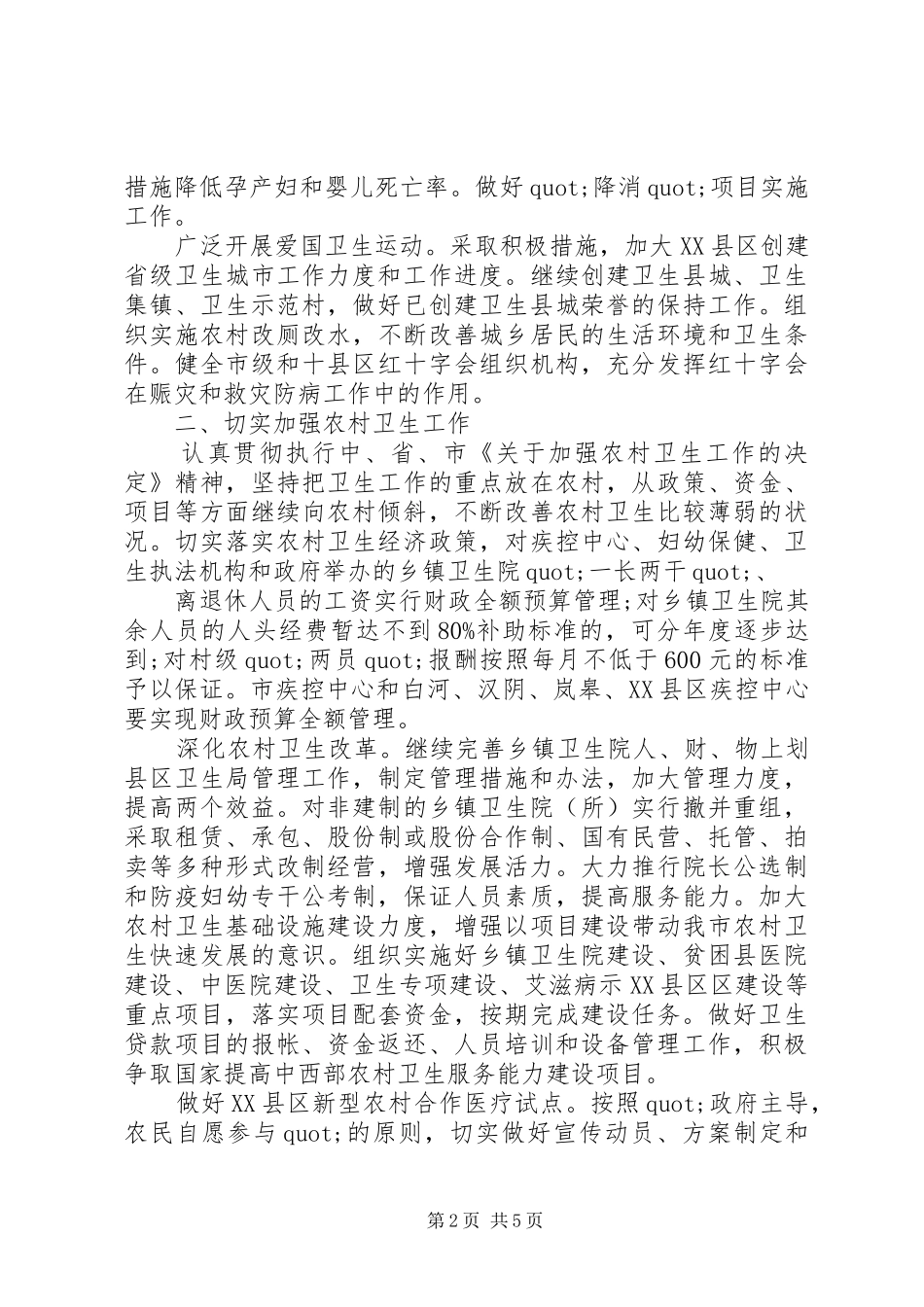 措施降低孕产妇和婴儿死亡率。做好quot;降消quot;项目实施工作。

广泛开展爱国卫生运动。采取积极措施，加大XX县区创建省级卫生城市工作力度和工作进度。继续创建卫生县城、卫生集镇、卫生示范村，做好已创建卫生县城荣誉的保持工作。组织实施农村改厕改水，不断改善城乡居民的生活环境和卫生条件。健全市级和十县区红十字会组织机构，充分发挥红十字会在赈灾和救灾防病工作中的作用。

二、切实加强农村卫生工作

认真贯彻执行中、省、市《关于加强农村卫生工作的决定》精神，坚持把卫生工作的重点放在农村，从政策、资金、项目等方面继续向农村倾斜，不断改善农村卫生比较薄弱的状况。切实落实农村卫生经济政策，对疾控中心、妇幼保健、卫生执法机构和政府举办的乡镇卫生院quot;一长两干quot;、

离退休人员的工资实行财政全额预算管理;对乡镇卫生院其余人员的人头经费暂达不到80%补助标准的，可分年度逐步达到;对村级quot;两员quot;报酬按照每月不低于600元的标准予以保证。市疾控中心和白河、汉阴、岚皋、XX县区疾控中心要实现财政预算全额管理。

深化农村卫生改革。继续完善乡镇卫生院人、财、物上划县区卫生局管理工作，制定管理措施和办法，加大管理力度，提高两个效益。对非建制的乡镇卫生院（所）实行撤并重组，采取租赁、承包、股份制或股份合作制、国有民营、托管、拍卖等多种形式改制经营，增强发展活力。大力推行院长公选制和防疫妇幼专干公考制，保证人员素质，提高服务能力。加大农村卫生基础设施建设力度，增强以项目建设带动我市农村卫生快速发展的意识。组织实施好乡镇卫生院建设、贫困县医院建设、中医院建设、卫生专项建设、艾滋病示XX县区区建设等重点项目，落实项目配套资金，按期完成建设任务。做好卫生贷款项目的报帐、资金返还、人员培训和设备管理工作，积极争取国家提高中西部农村卫生服务能力建设项目。

做好XX县区新型农村合作医疗试点。按照quot;政府主导，农民自愿参与quot;的原则，切实做好宣传动员、方案制定和

第2页 共5页